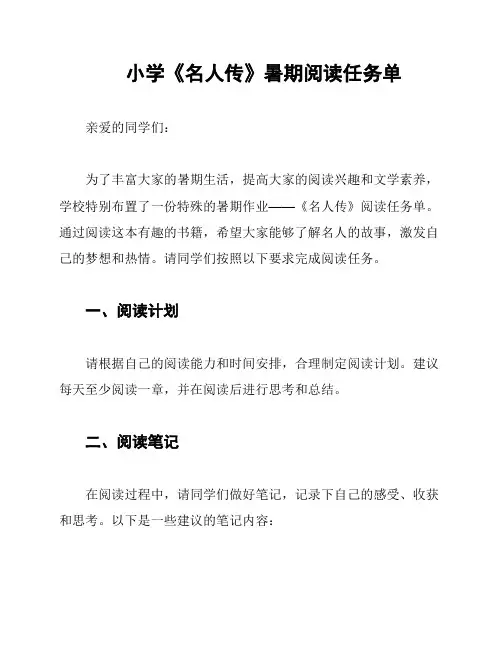 小学《名人传》暑期阅读任务单

亲爱的同学们：

为了丰富大家的暑期生活，提高大家的阅读兴趣和文学素养，学校特别布置了一份特殊的暑期作业——《名人传》阅读任务单。通过阅读这本有趣的书籍，希望大家能够了解名人的故事，激发自己的梦想和热情。请同学们按照以下要求完成阅读任务。

一、阅读计划

请根据自己的阅读能力和时间安排，合理制定阅读计划。建议每天至少阅读一章，并在阅读后进行思考和总结。

二、阅读笔记

在阅读过程中，请同学们做好笔记，记录下自己的感受、收获和思考。以下是一些建议的笔记内容：